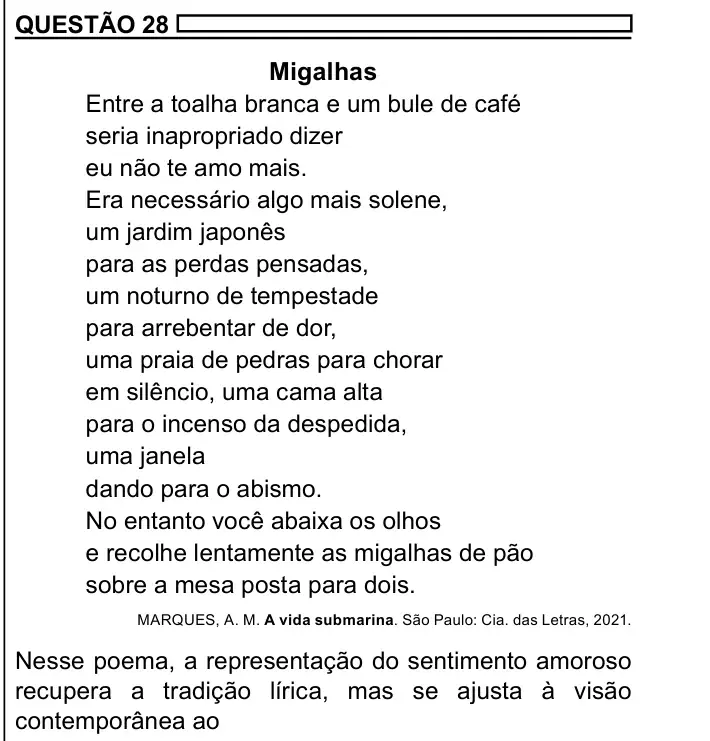 QUESTÃO 28

Migalhas

Entre a toalha branca e um bule de café
seria inapropriado dizer
eu não te amo mais.
Era necessário algo mais solene,
um jardim japonês
para as perdas pensadas,
um noturno de tempestade
para arrebentar de dor,
uma praia de pedras para chorar
em silêncio, uma cama alta
para o incenso da despedida,
uma janela
dando para o abismo.
No entanto você abaixa os olhos
e recolhe lentamente as migalhas de pão
sobre a mesa posta para dois.

MARQUES, A. M. A vida submarina. São Paulo: Cia. das Letras, 2021.

Nesse poema, a representação do sentimento amoroso recupera a tradição lírica, mas se ajusta à visão contemporânea ao